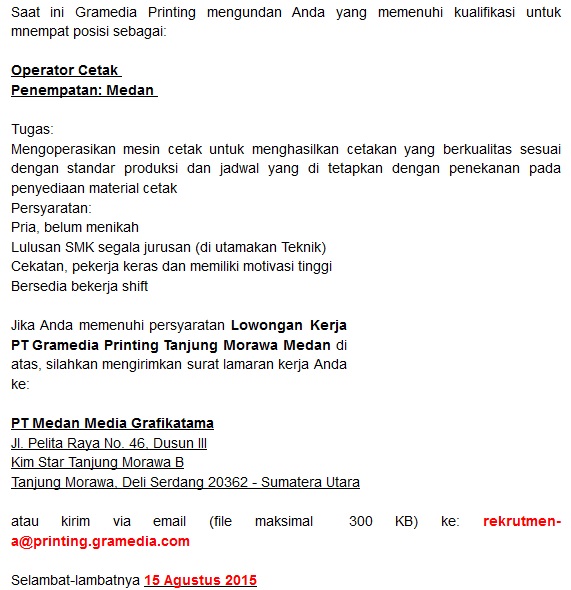 Saat ini Gramedia Printing mengundan Anda yang memenuhi kualifikasi untuk mnempat posisi sebagai:

Operator Cetak
Penempatan: Medan

Tugas:
Mengoperasikan mesin cetak untuk menghasilkan cetakan yang berkualitas sesuai dengan standar produksi dan jadwal yang di tetapkan dengan penekanan pada penyediaan material cetak
Persyaratan:
Pria, belum menikah
Lulusan SMK segala jurusan (di utamakan Teknik)
Cekatan, pekerja keras dan memiliki motivasi tinggi
Bersedia bekerja shift

Jika Anda memenuhi persyaratan Lowongan Kerja PT Gramedia Printing Tanjung Morawa Medan di atas, silahkan mengirimkan surat lamaran kerja Anda ke:

PT Medan Media Grafikatama
Jl. Pelita Raya No. 46, Dusun III
Kim Star Tanjung Morawa B
Tanjung Morawa, Deli Serdang 20362 - Sumatera Utara

atau kirim via email (file maksimal 300 KB) ke: rekrutmen-a@printing.gramedia.com

Selambat-lambatnya 15 Agustus 2015